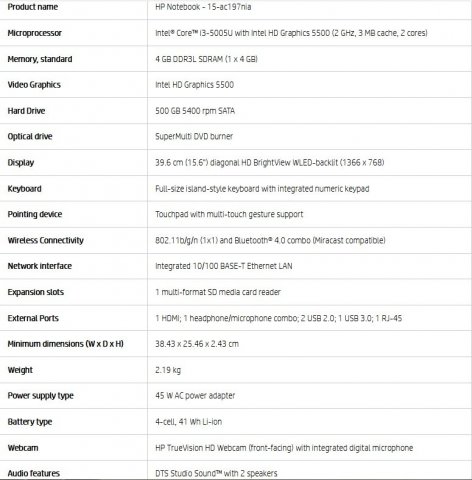 | Product name | HP Notebook - 15-ac197nia |
|---|---|
| Microprocessor | Intel® Core™ i3-5005U with Intel HD Graphics 5500 (2 GHz, 3 MB cache, 2 cores) |
| Memory, standard | 4 GB DDR3L SDRAM (1 x 4 GB) |
| Video Graphics | Intel HD Graphics 5500 |
| Hard Drive | 500 GB 5400 rpm SATA |
| Optical drive | SuperMulti DVD burner |
| Display | 39.6 cm (15.6") diagonal HD BrightView WLED-backlit (1366 x 768) |
| Keyboard | Full-size island-style keyboard with integrated numeric keypad |
| Pointing device | Touchpad with multi-touch gesture support |
| Wireless Connectivity | 802.11b/g/n (1x1) and Bluetooth® 4.0 combo (Miracast compatible) |
| Network interface | Integrated 10/100 BASE-T Ethernet LAN |
| Expansion slots | 1 multi-format SD media card reader |
| External Ports | 1 HDMI; 1 headphone/microphone combo; 2 USB 2.0; 1 USB 3.0; 1 RJ-45 |
| Minimum dimensions (W x D x H) | 38.43 x 25.46 x 2.43 cm |
| Weight | 2.19 kg |
| Power supply type | 45 W AC power adapter |
| Battery type | 4-cell, 41 Wh Li-ion |
| Webcam | HP TrueVision HD Webcam (front-facing) with integrated digital microphone |
| Audio features | DTS Studio Sound™ with 2 speakers |